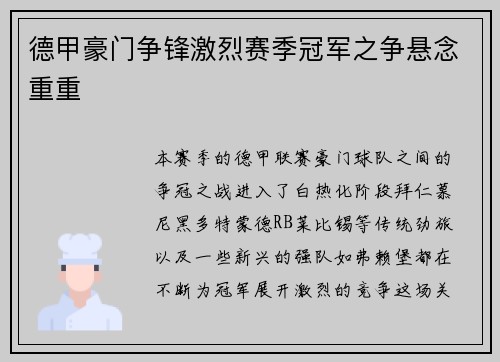 德甲豪门争锋激烈赛季冠军之争悬念重重

本赛季的德甲联赛豪门球队之间的争冠之战进入了白热化阶段拜仁慕尼黑多特蒙德RB莱比锡等传统劲旅以及一些新兴的强队如弗赖堡都在不断为冠军展开激烈的竞争这场关